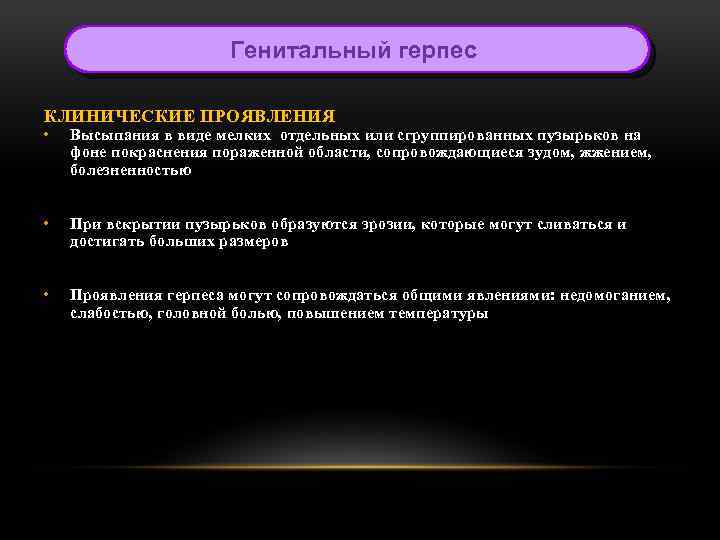 Генитальный герпес

КЛИНИЧЕСКИЕ ПРОЯВЛЕНИЯ

• Высыпания в виде мелких отдельных или сгруппированных пузырьков на фоне покраснения пораженной области, сопровождающиеся зудом, жжением, болезненностью

• При вскрытии пузырьков образуются эрозии, которые могут сливаться и достигать больших размеров

• Проявления герпеса могут сопровождаться общими явлениями: недомоганием, слабостью, головной болью, повышением температуры